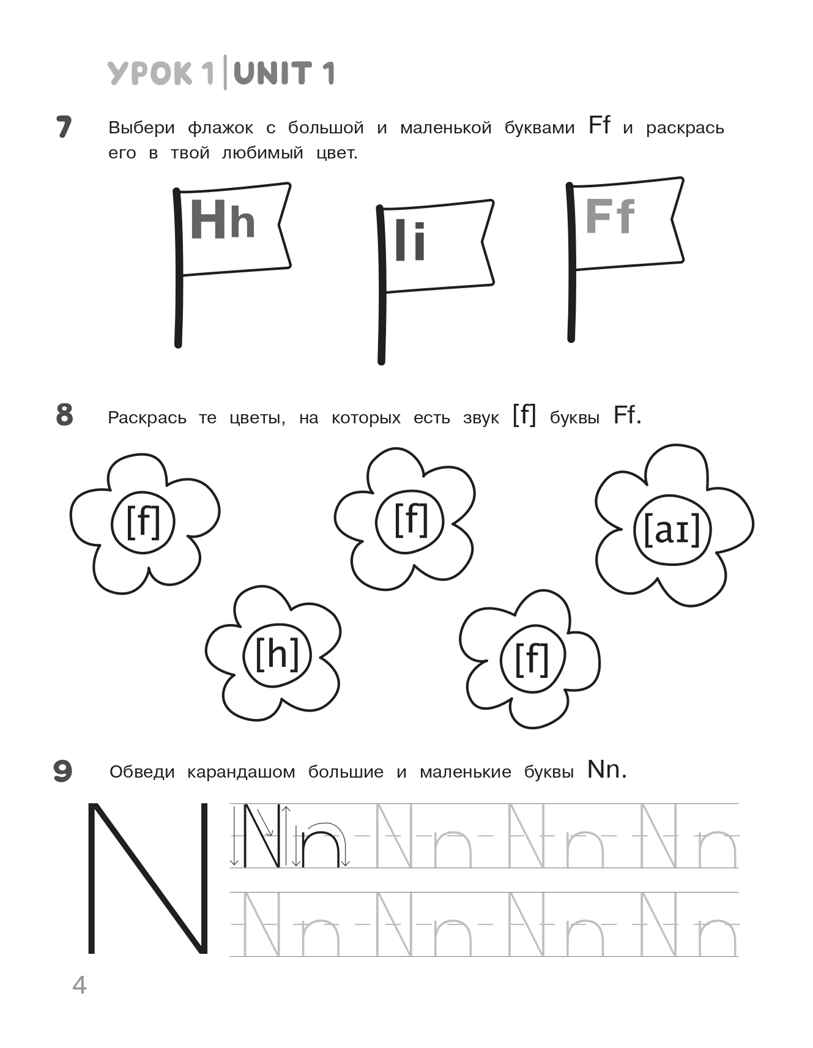 УРОК 1 | UNIT 1

7 Выбери флажок с большой и маленькой буквами Ff и раскрась его в твой любимый цвет.

Hh Ii Ff

8 Раскрась те цветы, на которых есть звук [f] буквы Ff.

[f] [f] [aɪ] [h] [f]

9 Обведи карандашом большие и маленькие буквы Nn.

N

Nn Nn Nn Nn
Nn Nn Nn Nn

4